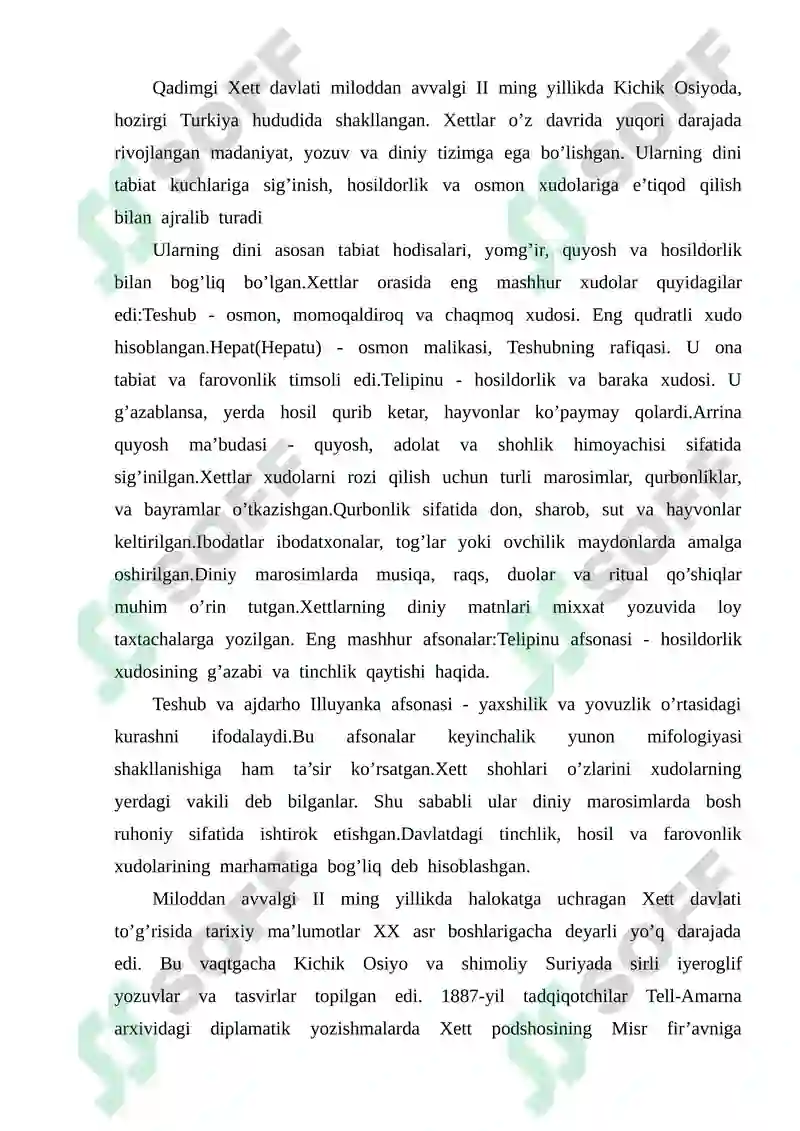 Qadimgi Xett davlati miloddan avvalgi II ming yillikda Kichik Osiyoda, hozirgi Turkiya hududida shakllangan. Xettlar o’z davrida yuqori darajada rivojlangan madaniyat, yozuv va diniy tizimga ega bo’lishgan. Ularning dini tabiat kuchlariga sig’inish, hosildorlik va osmon xudolariga e’tiqod qilish bilan ajralib turadi

Ularning dini asosan tabiat hodisalari, yomg’ir, quyosh va hosildorlik bilan bog’liq bo’lgan.Xettlar orasida eng mashhur xudolar quyidagilar edi:Teshub - osmon, momoqaldiroq va chaqmoq xudosi. Eng qudratli xudo hisoblangan.Hepat(Hepatu) - osmon malikasi, Teshubning rafiqasi. U ona tabiat va farovonlik timsoli edi.Telipinu - hosildorlik va baraka xudosi. U g’azablansa, yerda hosil qurib ketar, hayvonlar ko’paymay qolardi.Arrina quyosh ma’budasi - quyosh, adolat va shohlik himoyachisi sifatida sig’inilgan.Xettlar xudolarni rozi qilish uchun turli marosimlar, qurbonliklar, va bayramlar o’tkazishgan.Qurbonlik sifatida don, sharob, sut va hayvonlar keltirilgan.Ibodatlar ibodatxonalar, tog’lar yoki ovchilik maydonlarda amalga oshirilgan.Diniy marosimlarda musiqa, raqs, duolar va ritual qo’shiqlar muhim o’rin tutgan.Xettlarning diniy matnlari mixxat yozuvida loy taxtachalarga yozilgan. Eng mashhur afsonalar:Telipinu afsonasi - hosildorlik xudosining g’azabi va tinchlik qaytishi haqida.

Teshub va ajdarho Illuyanka afsonasi - yaxshilik va yovuzlik o’rtasidagi kurashni ifodalaydi.Bu afsonalar keyinchalik yunon mifologiyasi shakllanishiga ham ta’sir ko’rsatgan.Xett shohlari o’zlarini xudolarning yerdagi vakili deb bilganlar. Shu sababli ular diniy marosimlarda bosh ruhoniy sifatida ishtirok etishgan.Davlatdagi tinchlik, hosil va farovonlik xudolarining marhamatiga bog’liq deb hisoblashgan.

Miloddan avvalgi II ming yillikda halokatga uchragan Xett davlati to’g’risida tarixiy ma’lumotlar XX asr boshlarigacha deyarli yo’q darajada edi. Bu vaqtgacha Kichik Osiyo va shimoliy Suriyada sirli iyeroglif yozuvlar va tasvirlar topilgan edi. 1887-yil tadqiqotchilar Tell-Amarna arxividagi diplamatik yozishmalarda Xett podshosining Misr fir’avniga